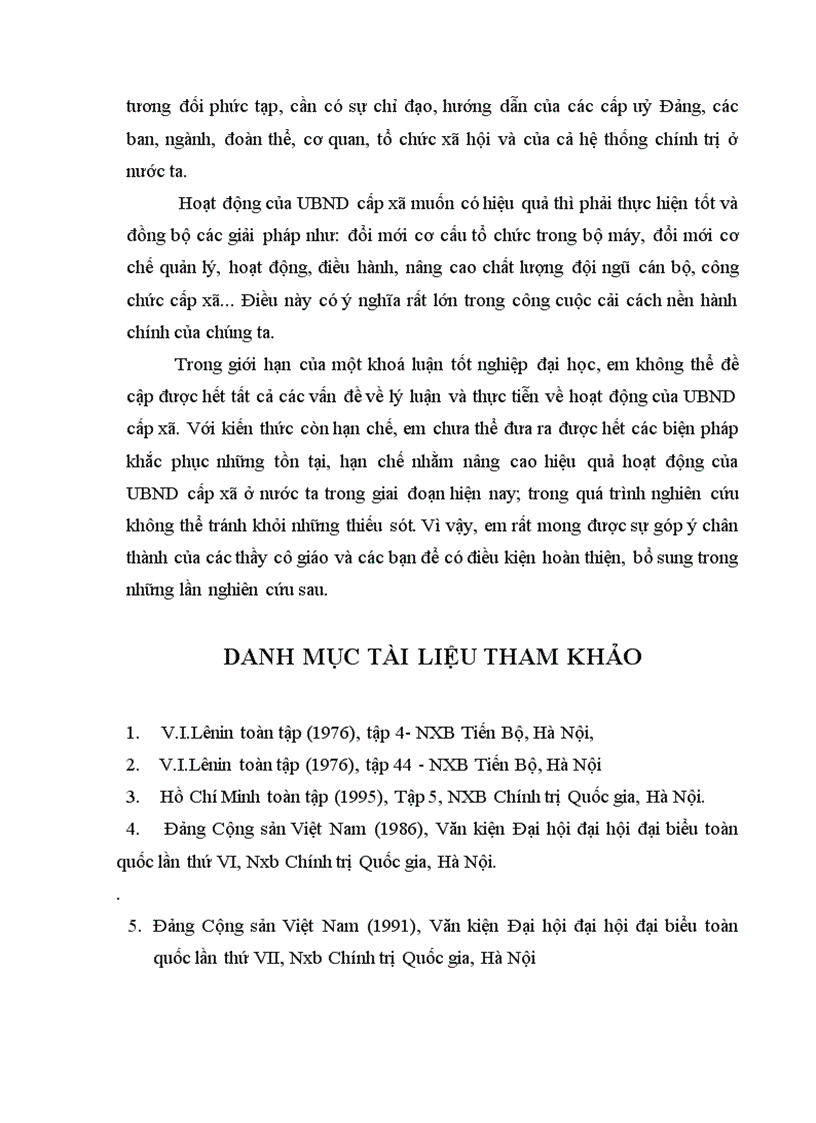 tương đối phức tạp, cần có sự chỉ đạo, hướng dẫn của các cấp uỷ Đảng, các ban, ngành, đoàn thể, cơ quan, tổ chức xã hội và của cả hệ thống chính trị ở nước ta.

Hoạt động của UBND cấp xã muốn có hiệu quả thì phải thực hiện tốt và đồng bộ các giải pháp như: đổi mới cơ cấu tổ chức trong bộ máy, đổi mới cơ chế quản lý, hoạt động, điều hành, nâng cao chất lượng đội ngũ cán bộ, công chức cấp xã... Điều này có ý nghĩa rất lớn trong công cuộc cải cách nền hành chính của chúng ta.

Trong giới hạn của một khoá luận tốt nghiệp đại học, em không thể đề cập được hết tất cả các vấn đề về lý luận và thực tiễn về hoạt động của UBND cấp xã. Với kiến thức còn hạn chế, em chưa thể đưa ra được hết các biện pháp khắc phục những tồn tại, hạn chế nhằm nâng cao hiệu quả hoạt động của UBND cấp xã ở nước ta trong giai đoạn hiện nay; trong quá trình nghiên cứu không thể tránh khỏi những thiếu sót. Vì vậy, em rất mong được sự góp ý chân thành của các thầy cô giáo và các bạn để có điều kiện hoàn thiện, bổ sung trong những lần nghiên cứu sau.

DANH MỤC TÀI LIỆU THAM KHẢO

1. V.I.Lênin toàn tập (1976), tập 4- NXB Tiến Bộ, Hà Nội,
2. V.I.Lênin toàn tập (1976), tập 44 - NXB Tiến Bộ, Hà Nội
3. Hồ Chí Minh toàn tập (1995), Tập 5, NXB Chính trị Quốc gia, Hà Nội.
4. Đảng Cộng sản Việt Nam (1986), Văn kiện Đại hội đại hội đại biểu toàn quốc lần thứ VI, Nxb Chính trị Quốc gia, Hà Nội.
.
5. Đảng Cộng sản Việt Nam (1991), Văn kiện Đại hội đại hội đại biểu toàn quốc lần thứ VII, Nxb Chính trị Quốc gia, Hà Nội